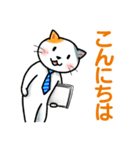 こんにちは